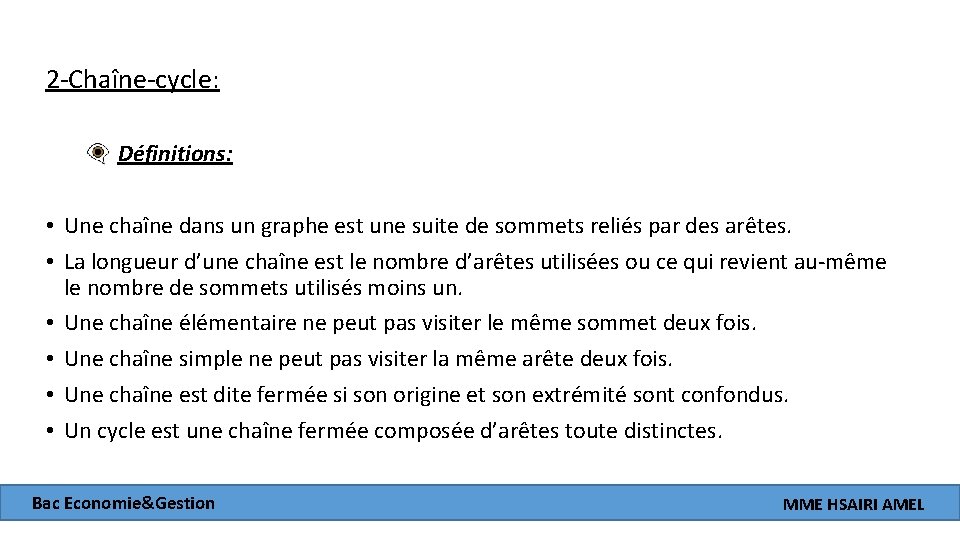 2-Chaîne-cycle:

Définitions:

• Une chaîne dans un graphe est une suite de sommets reliés par des arêtes.
• La longueur d'une chaîne est le nombre d'arêtes utilisées ou ce qui revient au-même le nombre de sommets utilisés moins un.
• Une chaîne élémentaire ne peut pas visiter le même sommet deux fois.
• Une chaîne simple ne peut pas visiter la même arête deux fois.
• Une chaîne est dite fermée si son origine et son extrémité sont confondus.
• Un cycle est une chaîne fermée composée d'arêtes toute distinctes.

Bac Economie&Gestion

MME HSAIRI AMEL